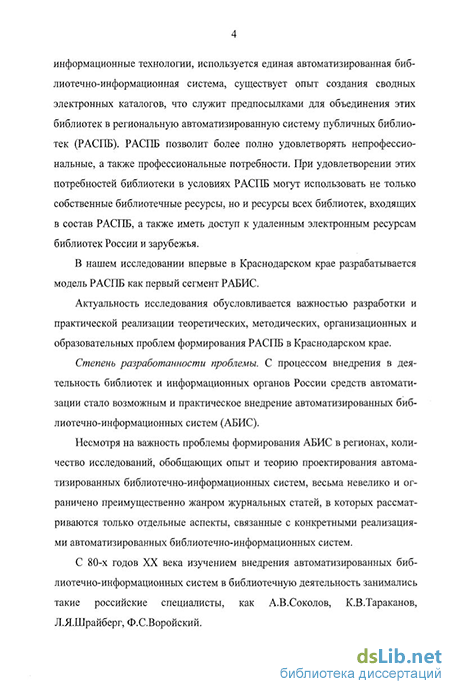 4

информационные технологии, используется единая автоматизированная библиотечно-информационная система, существует опыт создания сводных электронных каталогов, что служит предпосылками для объединения этих библиотек в региональную автоматизированную систему публичных библиотек (РАСПБ). РАСПБ позволит более полно удовлетворять непрофессиональные, а также профессиональные потребности. При удовлетворении этих потребностей библиотеки в условиях РАСПБ могут использовать не только собственные библиотечные ресурсы, но и ресурсы всех библиотек, входящих в состав РАСПБ, а также иметь доступ к удаленным электронным ресурсам библиотек России и зарубежья.

В нашем исследовании впервые в Краснодарском крае разрабатывается модель РАСПБ как первый сегмент РАБИС.

Актуальность исследования обусловливается важностью разработки и практической реализации теоретических, методических, организационных и образовательных проблем формирования РАСПБ в Краснодарском крае.

Степень разработанности проблемы. С процессом внедрения в деятельность библиотек и информационных органов России средств автоматизации стало возможным и практическое внедрение автоматизированных библиотечно-информационных систем (АБИС).

Несмотря на важность проблемы формирования АБИС в регионах, количество исследований, обобщающих опыт и теорию проектирования автоматизированных библиотечно-информационных систем, весьма невелико и ограничено преимущественно жанром журнальных статей, в которых рассматриваются только отдельные аспекты, связанные с конкретными реализациями автоматизированных библиотечно-информационных систем.

С 80-х годов XX века изучением внедрения автоматизированных библиотечно-информационных систем в библиотечную деятельность занимались такие российские специалисты, как А.В.Соколов, К.В.Тараканов, Л.Я.Шрайберг, Ф.С.Воройский.

dsLib.net
библиотека диссертаций